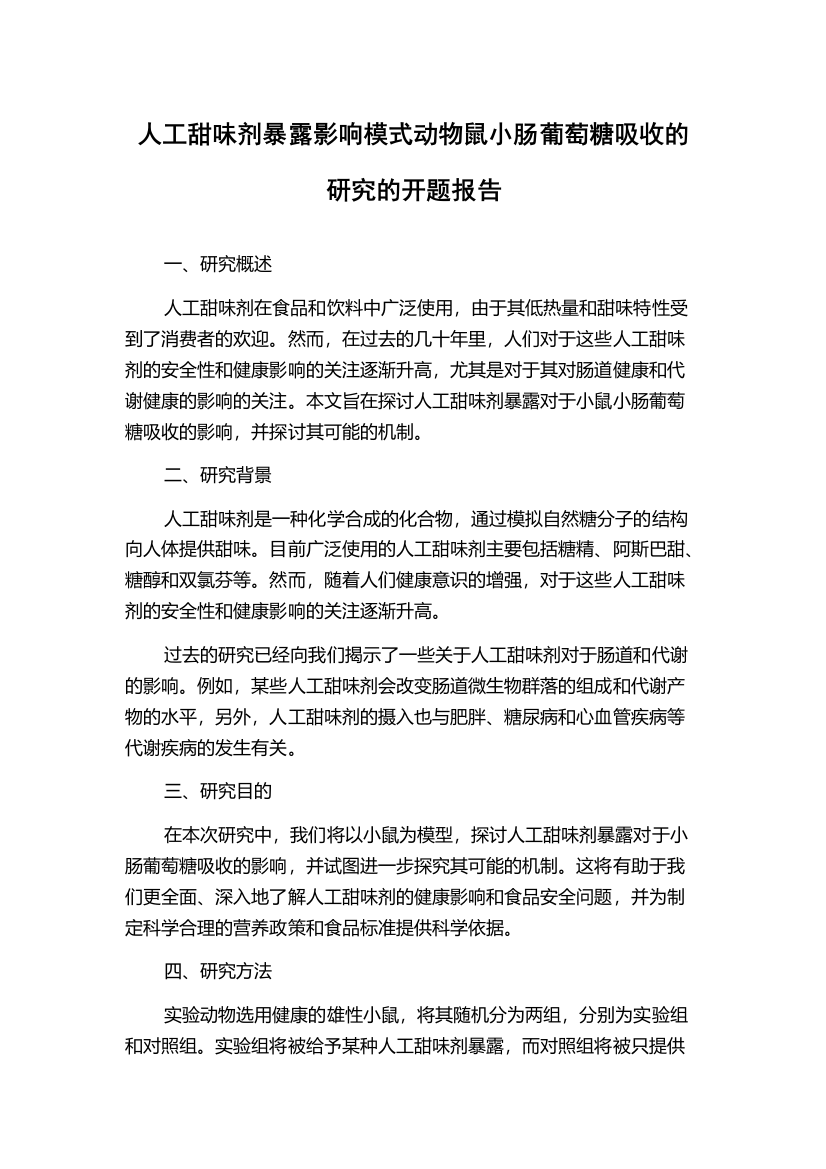 人工甜味剂暴露影响模式动物鼠小肠葡萄糖吸收的研究的开题报告

一、研究概述

人工甜味剂在食品和饮料中广泛使用，由于其低热量和甜味特性受到了消费者的欢迎。然而，在过去的几十年里，人们对于这些人工甜味剂的安全性和健康影响的关注逐渐升高，尤其是对于其对肠道健康和代谢健康的影响的关注。本文旨在探讨人工甜味剂暴露对于小鼠小肠葡萄糖吸收的影响，并探讨其可能的机制。

二、研究背景

人工甜味剂是一种化学合成的化合物，通过模拟自然糖分子的结构向人体提供甜味。目前广泛使用的人工甜味剂主要包括糖精、阿斯巴甜、糖醇和双氯芬等。然而，随着人们健康意识的增强，对于这些人工甜味剂的安全性和健康影响的关注逐渐升高。

过去的研究已经向我们揭示了一些关于人工甜味剂对于肠道和代谢的影响。例如，某些人工甜味剂会改变肠道微生物群落的组成和代谢产物的水平，另外，人工甜味剂的摄入也与肥胖、糖尿病和心血管疾病等代谢疾病的发生有关。

三、研究目的

在本次研究中，我们将以小鼠为模型，探讨人工甜味剂暴露对于小肠葡萄糖吸收的影响，并试图进一步探究其可能的机制。这将有助于我们更全面、深入地了解人工甜味剂的健康影响和食品安全问题，并为制定科学合理的营养政策和食品标准提供科学依据。

四、研究方法

实验动物选用健康的雄性小鼠，将其随机分为两组，分别为实验组和对照组。实验组将被给予某种人工甜味剂暴露，而对照组将被只提供